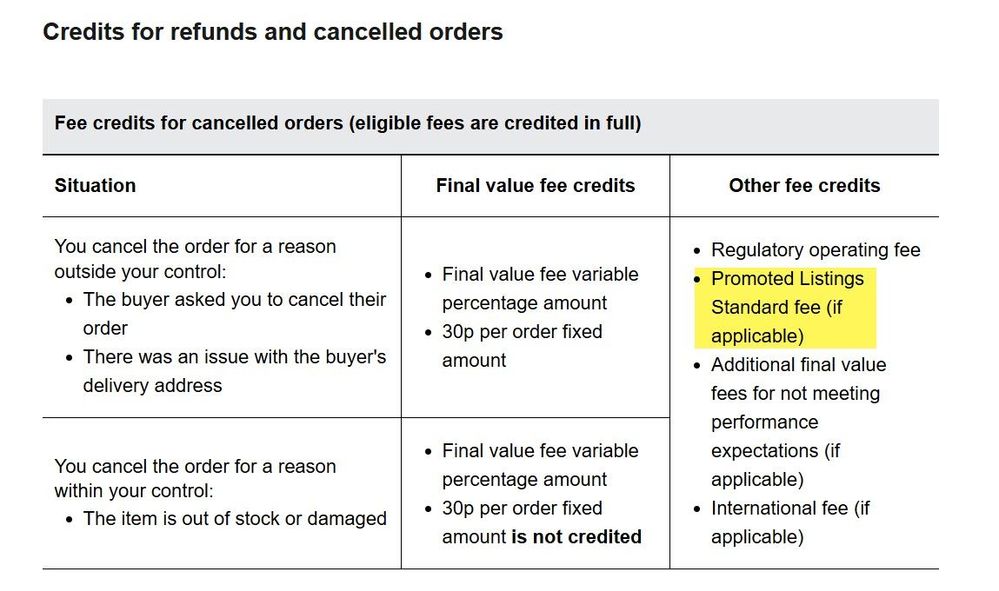 Credits for refunds and cancelled orders

Fee credits for cancelled orders (eligible fees are credited in full)

| Situation | Final value fee credits | Other fee credits |
|---|---|---|
| You cancel the order for a reason outside your control: • The buyer asked you to cancel their order • There was an issue with the buyer's delivery address | • Final value fee variable percentage amount • 30p per order fixed amount | • Regulatory operating fee • Promoted Listings Standard fee (if applicable) • Additional final value fees for not meeting performance expectations (if applicable) • International fee (if applicable) |
| You cancel the order for a reason within your control: • The item is out of stock or damaged | • Final value fee variable percentage amount • 30p per order fixed amount **is not credited** | |